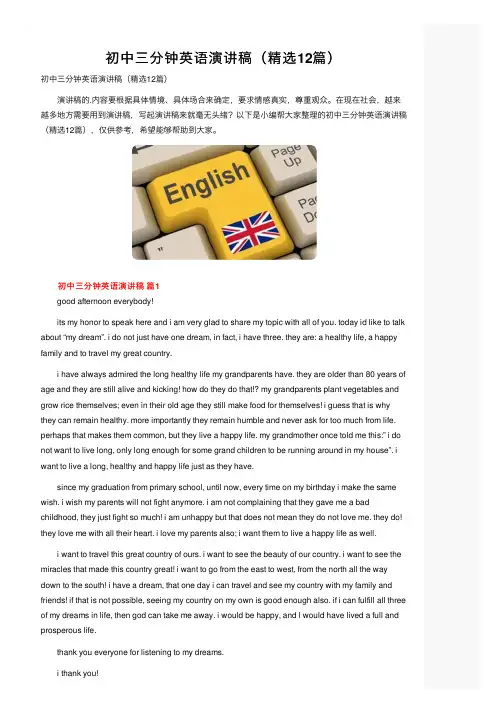 初中三分钟英语演讲稿（精选12篇）

初中三分钟英语演讲稿（精选12篇）

演讲稿的.内容要根据具体情境、具体场合来确定，要求情感真实，尊重观众。在现在社会，越来越多地方需要用到演讲稿，写起演讲稿来就毫无头绪？以下是小编帮大家整理的初中三分钟英语演讲稿（精选12篇），仅供参考，希望能够帮助到大家。

English

Page Up

Pa Do

初中三分钟英语演讲稿 篇1

good afternoon everybody!

its my honor to speak here and i am very glad to share my topic with all of you. today id like to talk about "my dream". i do not just have one dream, in fact, i have three. they are: a healthy life, a happy family and to travel my great country.

i have always admired the long healthy life my grandparents have. they are older than 80 years of age and they are still alive and kicking! how do they do that!? my grandparents plant vegetables and grow rice themselves; even in their old age they still make food for themselves! i guess that is why they can remain healthy. more importantly they remain humble and never ask for too much from life. perhaps that makes them common, but they live a happy life. my grandmother once told me this:" i do not want to live long, only long enough for some grand children to be running around in my house". i want to live a long, healthy and happy life just as they have.

since my graduation from primary school, until now, every time on my birthday i make the same wish. i wish my parents will not fight anymore. i am not complaining that they gave me a bad childhood, they just fight so much! i am unhappy but that does not mean they do not love me. they do! they love me with all their heart. i love my parents also; i want them to live a happy life as well.

i want to travel this great country of ours. i want to see the beauty of our country. i want to see the miracles that made this country great! i want to go from the east to west, from the north all the way down to the south! i have a dream, that one day i can travel and see my country with my family and friends! if that is not possible, seeing my country on my own is good enough also. if i can fulfill all three of my dreams in life, then god can take me away. i would be happy, and I would have lived a full and prosperous life.

thank you everyone for listening to my dreams.

i thank you!